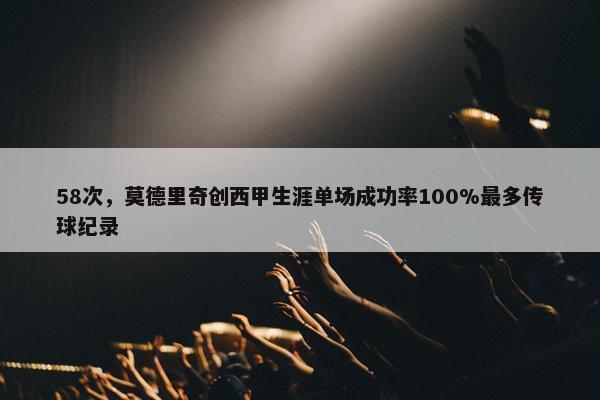 58次，莫德里奇创西甲生涯单场成功率100%最多传球纪录